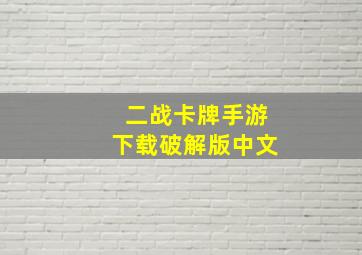 二战卡牌手游
下载破解版中文